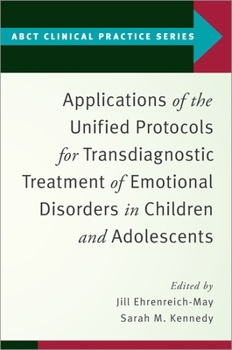 ABCT CLINICAL PRACTICE SERIES

Applications of the Unified Protocols for Transdiagnostic Treatment of Emotional Disorders in Children and Adolescents

Edited by
Jill Ehrenreich-May
Sarah M. Kennedy